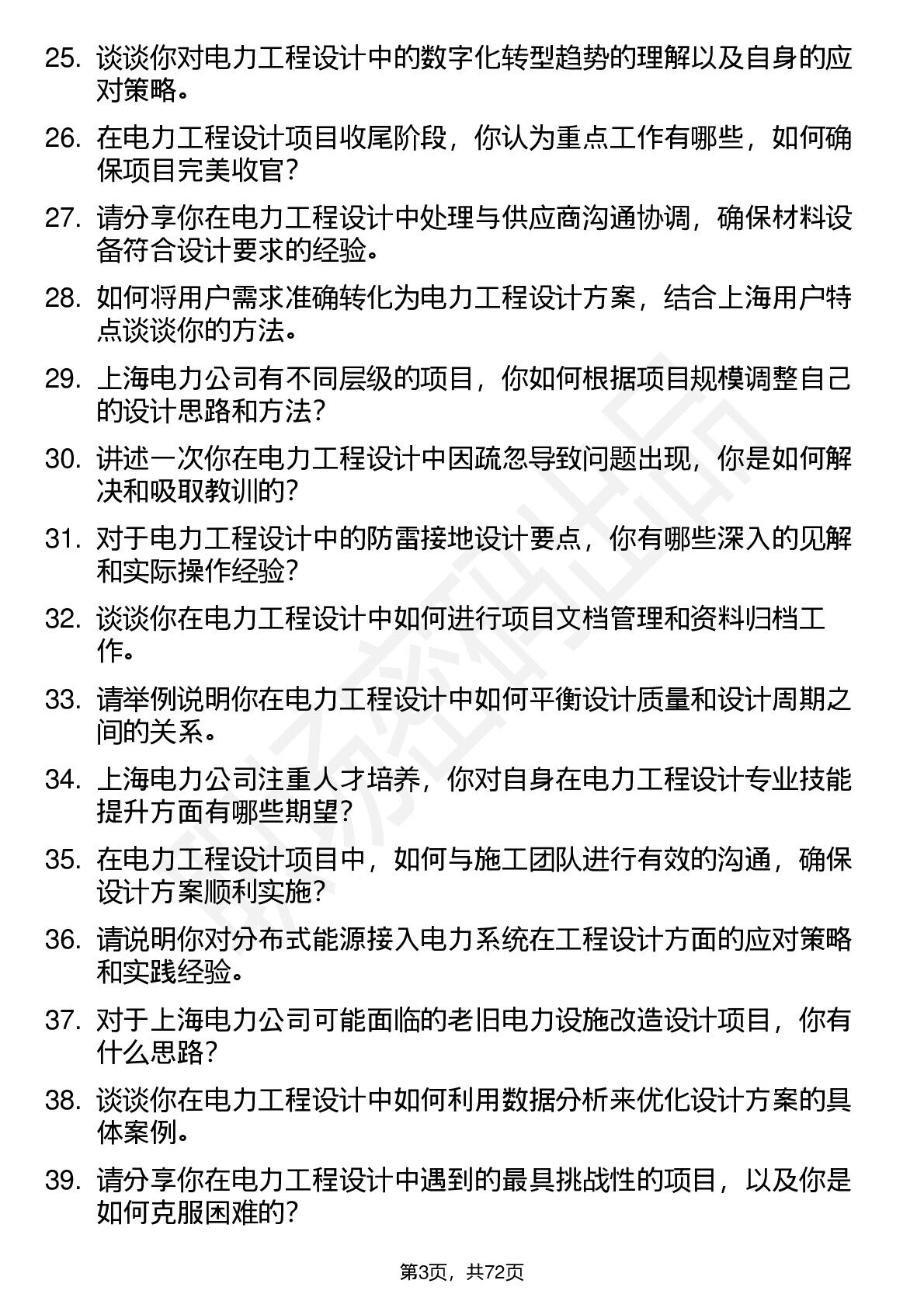 25. 谈谈你对电力工程设计中的数字化转型趋势的理解以及自身的应对策略。

26. 在电力工程设计项目收尾阶段，你认为重点工作有哪些，如何确保项目完美收官？

27. 请分享你在电力工程设计中处理与供应商沟通协调，确保材料设备符合设计要求的经验。

28. 如何将用户需求准确转化为电力工程设计方案，结合上海用户特点谈谈你的方法。

29. 上海电力公司有不同层级的项目，你如何根据项目规模调整自己的设计思路和方法？

30. 讲述一次你在电力工程设计中因疏忽导致问题出现，你是如何解决和吸取教训的？

31. 对于电力工程设计中的防雷接地设计要点，你有哪些深入的见解和实际操作经验？

32. 谈谈你在电力工程设计中如何进行项目文档管理和资料归档工作。

33. 请举例说明你在电力工程设计中如何平衡设计质量和设计周期之间的关系。

34. 上海电力公司注重人才培养，你对自身在电力工程设计专业技能提升方面有哪些期望？

35. 在电力工程设计项目中，如何与施工团队进行有效的沟通，确保设计方案顺利实施？

36. 请说明你对分布式能源接入电力系统在工程设计方面的应对策略和实践经验。

37. 对于上海电力公司可能面临的老旧电力设施改造设计项目，你有什么思路？

38. 谈谈你在电力工程设计中如何利用数据分析来优化设计方案的具体案例。

39. 请分享你在电力工程设计中遇到的最具挑战性的项目，以及你是如何克服困难的？

第3页，共72页